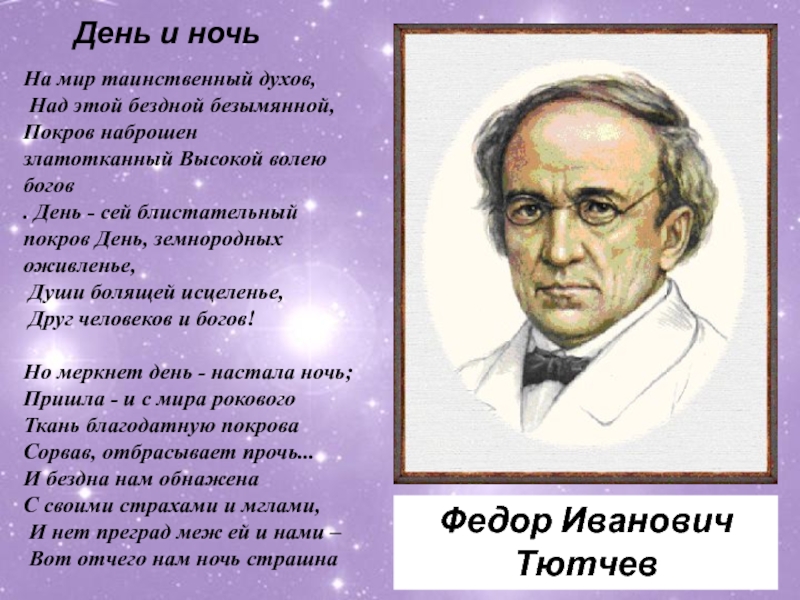 День и ночь

На мир таинственный духов,
Над этой бездной безымянной,
Покров наброшен
златотканный Высокой волею
богов
. День - сей блистательный
покров День, земнородных
оживленье,
Души болящей исцеленье,
Друг человеков и богов!

Но меркнет день - настала ночь;
Пришла - и с мира рокового
Ткань благодатную покрова
Сорвав, отбрасывает прочь...
И бездна нам обнажена
С своими страхами и мглами,
И нет преград меж ей и нами –
Вот отчего нам ночь страшна

Федор Иванович
Тютчев